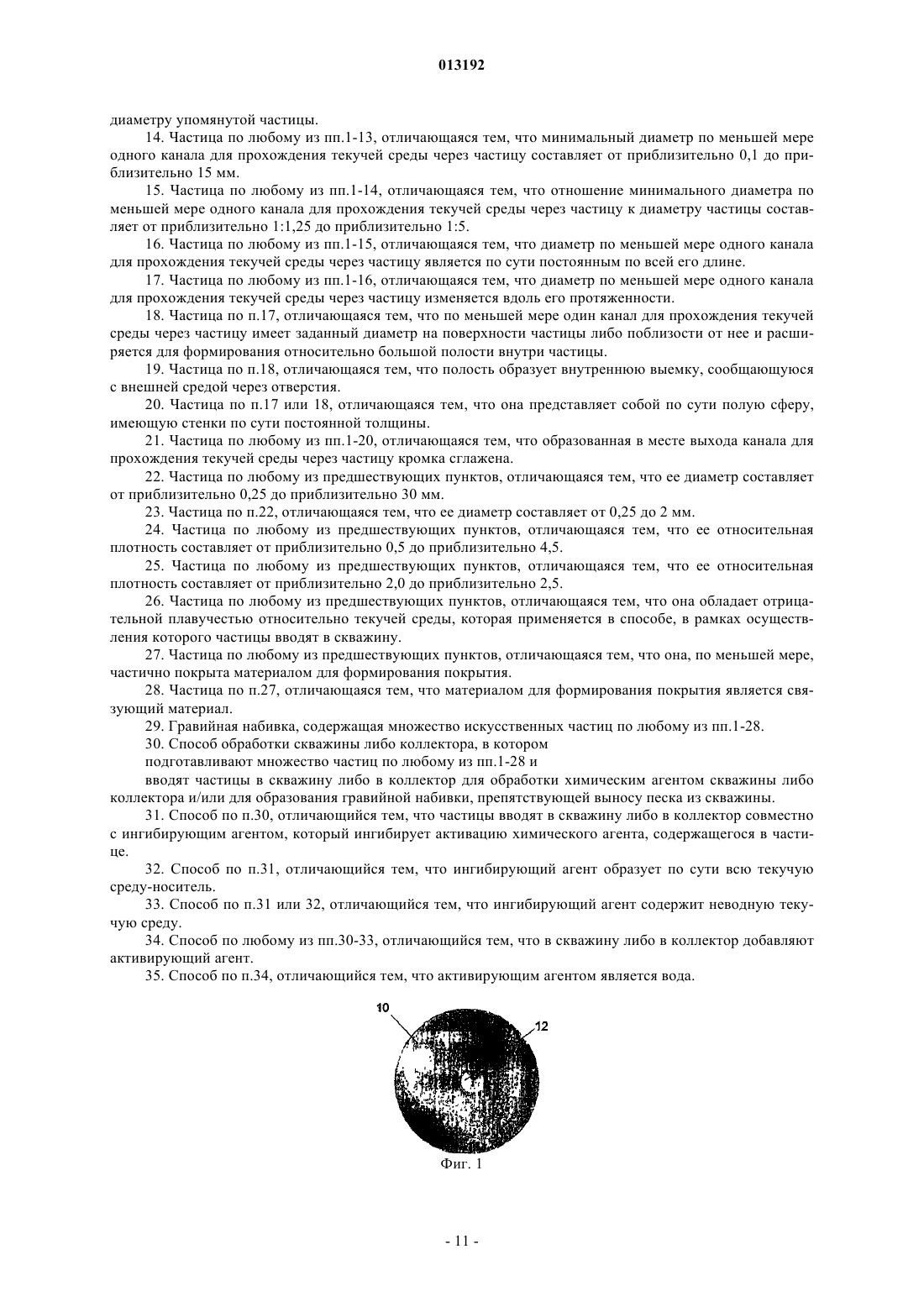 013192

диаметру упомянутой частицы.

14. Частица по любому из пп.1-13, отличающаяся тем, что минимальный диаметр по меньшей мере одного канала для прохождения текучей среды через частицу составляет от приблизительно 0,1 до приблизительно 15 мм.

15. Частица по любому из пп.1-14, отличающаяся тем, что отношение минимального диаметра по меньшей мере одного канала для прохождения текучей среды через частицу к диаметру частицы составляет от приблизительно 1:1,25 до приблизительно 1:5.

16. Частица по любому из пп.1-15, отличающаяся тем, что диаметр по меньшей мере одного канала для прохождения текучей среды через частицу является по сути постоянным по всей его длине.

17. Частица по любому из пп.1-16, отличающаяся тем, что диаметр по меньшей мере одного канала для прохождения текучей среды через частицу изменяется вдоль его протяженности.

18. Частица по п.17, отличающаяся тем, что по меньшей мере один канал для прохождения текучей среды через частицу имеет заданный диаметр на поверхности частицы либо поблизости от нее и расширяется для формирования относительно большой полости внутри частицы.

19. Частица по п.18, отличающаяся тем, что полость образует внутреннюю выемку, сообщающуюся с внешней средой через отверстия.

20. Частица по п.17 или 18, отличающаяся тем, что она представляет собой по сути полую сферу, имеющую стенки по сути постоянной толщины.

21. Частица по любому из пп.1-20, отличающаяся тем, что образованная в месте выхода канала для прохождения текучей среды через частицу кромка сглажена.

22. Частица по любому из предшествующих пунктов, отличающаяся тем, что ее диаметр составляет от приблизительно 0,25 до приблизительно 30 мм.

23. Частица по п.22, отличающаяся тем, что ее диаметр составляет от 0,25 до 2 мм.

24. Частица по любому из предшествующих пунктов, отличающаяся тем, что ее относительная плотность составляет от приблизительно 0,5 до приблизительно 4,5.

25. Частица по любому из предшествующих пунктов, отличающаяся тем, что ее относительная плотность составляет от приблизительно 2,0 до приблизительно 2,5.

26. Частица по любому из предшествующих пунктов, отличающаяся тем, что она обладает отрицательной плавучестью относительно текучей среды, которая применяется в способе, в рамках осуществления которого частицы вводят в скважину.

27. Частица по любому из предшествующих пунктов, отличающаяся тем, что она, по меньшей мере, частично покрыта материалом для формирования покрытия.

28. Частица по п.27, отличающаяся тем, что материалом для формирования покрытия является связующий материал.

29. Гравийная набивка, содержащая множество искусственных частиц по любому из пп.1-28.

30. Способ обработки скважины либо коллектора, в котором

подготавливают множество частиц по любому из пп.1-28 и

вводят частицы в скважину либо в коллектор для обработки химическим агентом скважины либо коллектора и/или для образования гравийной набивки, препятствующей выносу песка из скважины.

31. Способ по п.30, отличающийся тем, что частицы вводят в скважину либо в коллектор совместно с ингибирующим агентом, который ингибирует активацию химического агента, содержащегося в частице.

32. Способ по п.31, отличающийся тем, что ингибирующий агент образует по сути всю текучую среду-носитель.

33. Способ по п.31 или 32, отличающийся тем, что ингибирующий агент содержит неводную текучую среду.

34. Способ по любому из пп.30-33, отличающийся тем, что в скважину либо в коллектор добавляют активирующий агент.

35. Способ по п.34, отличающийся тем, что активирующим агентом является вода.

10

12

Фиг. 1

- 11 -